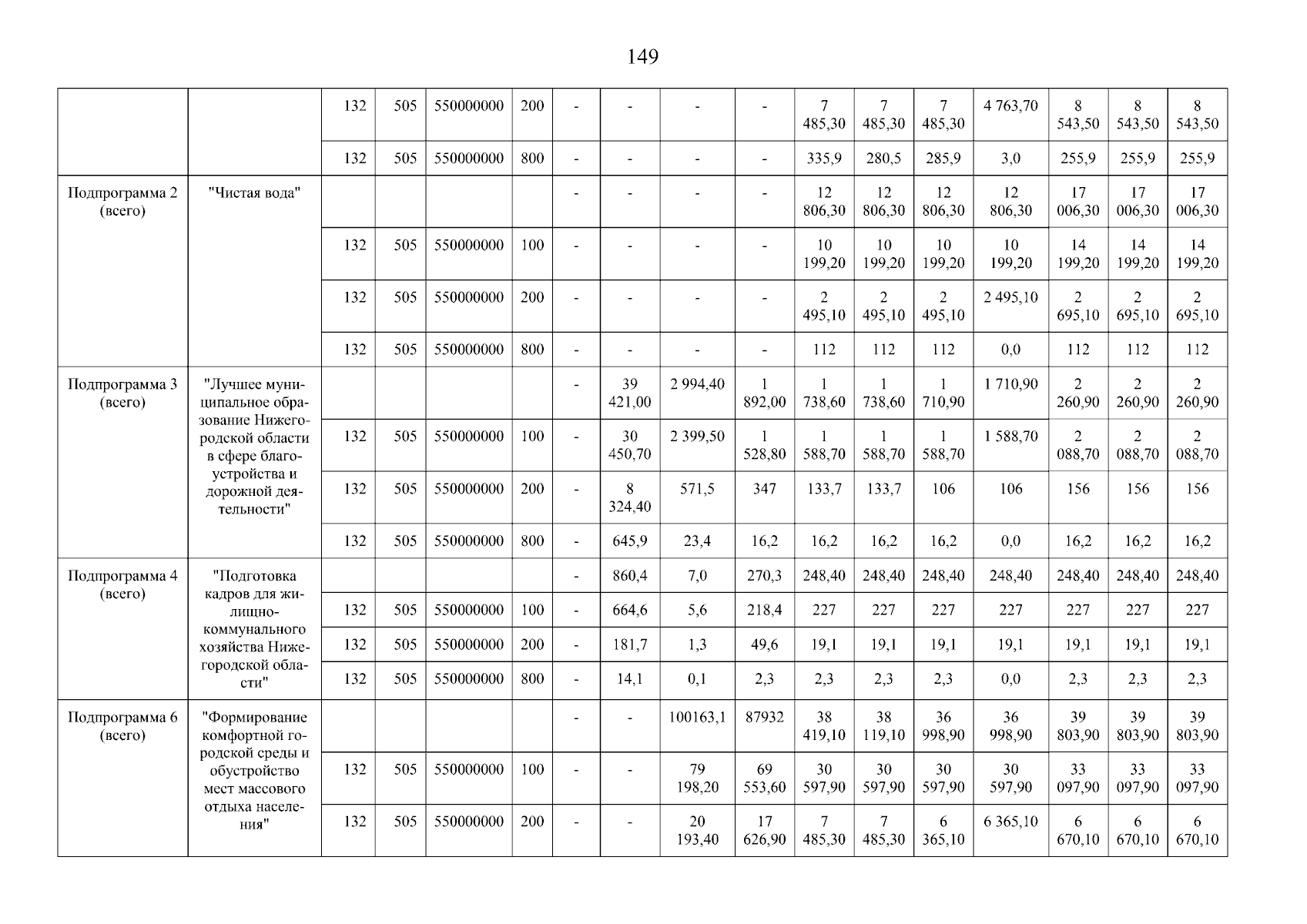 149

| | | | | | | | | | | | | | | | | |
|---|---|---|---|---|---|---|---|---|---|---|---|---|---|---|---|---|
| | | 132 | 505 | 550000000 | 200 | - | - | - | - | 7 485,30 | 7 485,30 | 7 485,30 | 4 763,70 | 8 543,50 | 8 543,50 | 8 543,50 |
| | | 132 | 505 | 550000000 | 800 | - | - | - | - | 335,9 | 280,5 | 285,9 | 3,0 | 255,9 | 255,9 | 255,9 |
| Подпрограмма 2 (всего) | "Чистая вода" | | | | | - | - | - | - | 12 806,30 | 12 806,30 | 12 806,30 | 12 806,30 | 17 006,30 | 17 006,30 | 17 006,30 |
| | | 132 | 505 | 550000000 | 100 | - | - | - | - | 10 199,20 | 10 199,20 | 10 199,20 | 10 199,20 | 14 199,20 | 14 199,20 | 14 199,20 |
| | | 132 | 505 | 550000000 | 200 | - | - | - | - | 2 495,10 | 2 495,10 | 2 495,10 | 2 495,10 | 2 695,10 | 2 695,10 | 2 695,10 |
| | | 132 | 505 | 550000000 | 800 | - | - | - | - | 112 | 112 | 112 | 0,0 | 112 | 112 | 112 |
| Подпрограмма 3 (всего) | "Лучшее муниципальное образование Нижегородской области в сфере благоустройства и дорожной деятельности" | | | | | - | 39 421,00 | 2 994,40 | 1 892,00 | 1 738,60 | 1 738,60 | 1 710,90 | 1 710,90 | 2 260,90 | 2 260,90 | 2 260,90 |
| | | 132 | 505 | 550000000 | 100 | - | 30 450,70 | 2 399,50 | 1 528,80 | 1 588,70 | 1 588,70 | 1 588,70 | 1 588,70 | 2 088,70 | 2 088,70 | 2 088,70 |
| | | 132 | 505 | 550000000 | 200 | - | 8 324,40 | 571,5 | 347 | 133,7 | 133,7 | 106 | 106 | 156 | 156 | 156 |
| | | 132 | 505 | 550000000 | 800 | - | 645,9 | 23,4 | 16,2 | 16,2 | 16,2 | 16,2 | 0,0 | 16,2 | 16,2 | 16,2 |
| Подпрограмма 4 (всего) | "Подготовка кадров для жилищно-коммунального хозяйства Нижегородской области" | | | | | - | 860,4 | 7,0 | 270,3 | 248,40 | 248,40 | 248,40 | 248,40 | 248,40 | 248,40 | 248,40 |
| | | 132 | 505 | 550000000 | 100 | - | 664,6 | 5,6 | 218,4 | 227 | 227 | 227 | 227 | 227 | 227 | 227 |
| | | 132 | 505 | 550000000 | 200 | - | 181,7 | 1,3 | 49,6 | 19,1 | 19,1 | 19,1 | 19,1 | 19,1 | 19,1 | 19,1 |
| | | 132 | 505 | 550000000 | 800 | - | 14,1 | 0,1 | 2,3 | 2,3 | 2,3 | 2,3 | 0,0 | 2,3 | 2,3 | 2,3 |
| Подпрограмма 6 (всего) | "Формирование комфортной городской среды и обустройство мест массового отдыха населения" | | | | | - | - | 100163,1 | 87932 | 38 419,10 | 38 119,10 | 36 998,90 | 36 998,90 | 39 803,90 | 39 803,90 | 39 803,90 |
| | | 132 | 505 | 550000000 | 100 | - | - | 79 198,20 | 69 553,60 | 30 597,90 | 30 597,90 | 30 597,90 | 30 597,90 | 33 097,90 | 33 097,90 | 33 097,90 |
| | | 132 | 505 | 550000000 | 200 | - | - | 20 193,40 | 17 626,90 | 7 485,30 | 7 485,30 | 6 365,10 | 6 365,10 | 6 670,10 | 6 670,10 | 6 670,10 |